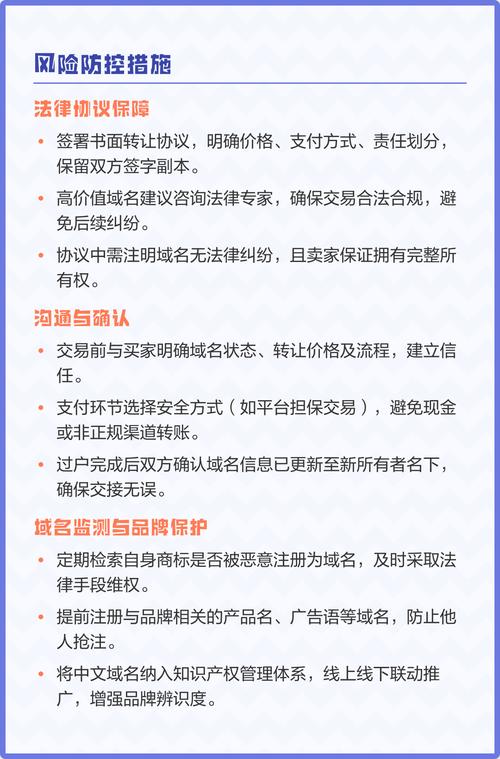 风险防控措施

法律协议保障

• 签署书面转让协议，明确价格、支付方式、责任划分，保留双方签字副本。

• 高价值域名建议咨询法律专家，确保交易合法合规，避免后续纠纷。

• 协议中需注明域名无法律纠纷，且卖家保证拥有完整所有权。

沟通与确认

• 交易前与买家明确域名状态、转让价格及流程，建立信任。

• 支付环节选择安全方式（如平台担保交易），避免现金或非正规渠道转账。

• 过户完成后双方确认域名信息已更新至新所有者名下，确保交接无误。

域名监测与品牌保护

• 定期检索自身商标是否被恶意注册为域名，及时采取法律手段维权。

• 提前注册与品牌相关的产品名、广告语等域名，防止他人抢注。

• 将中文域名纳入知识产权管理体系，线上线下联动推广，增强品牌辨识度。